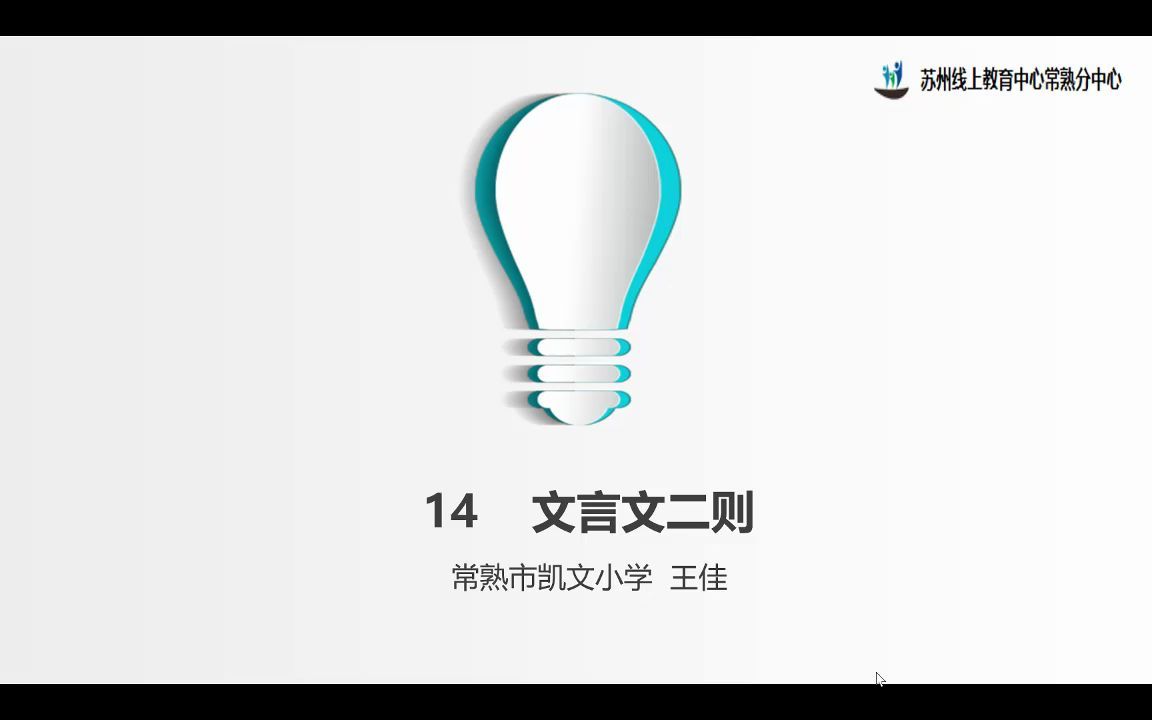 苏州线上教育中心常熟分中心

14　文言文二则

常熟市凯文小学　王佳